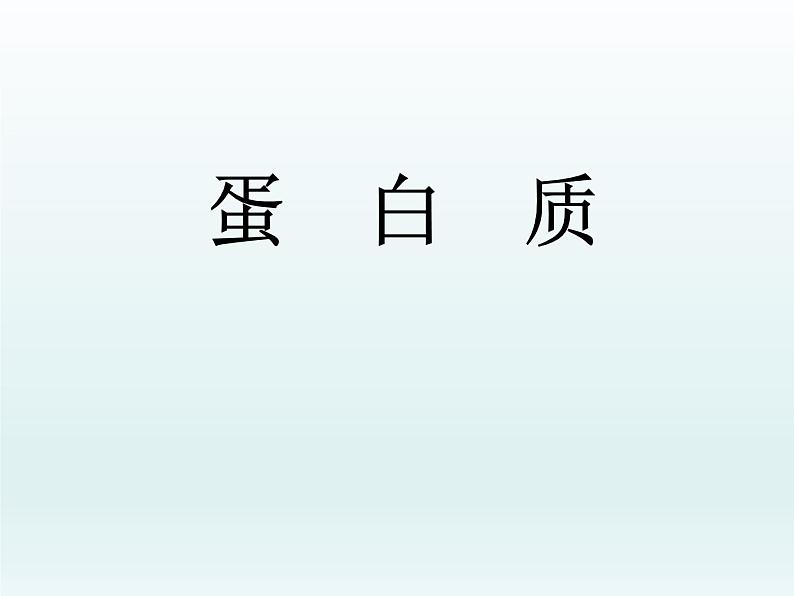 蛋 白 质